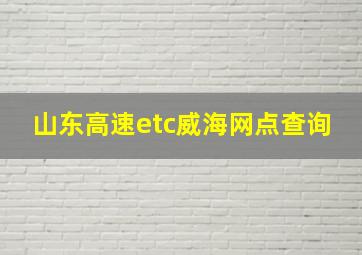 山东高速etc威海网点查询